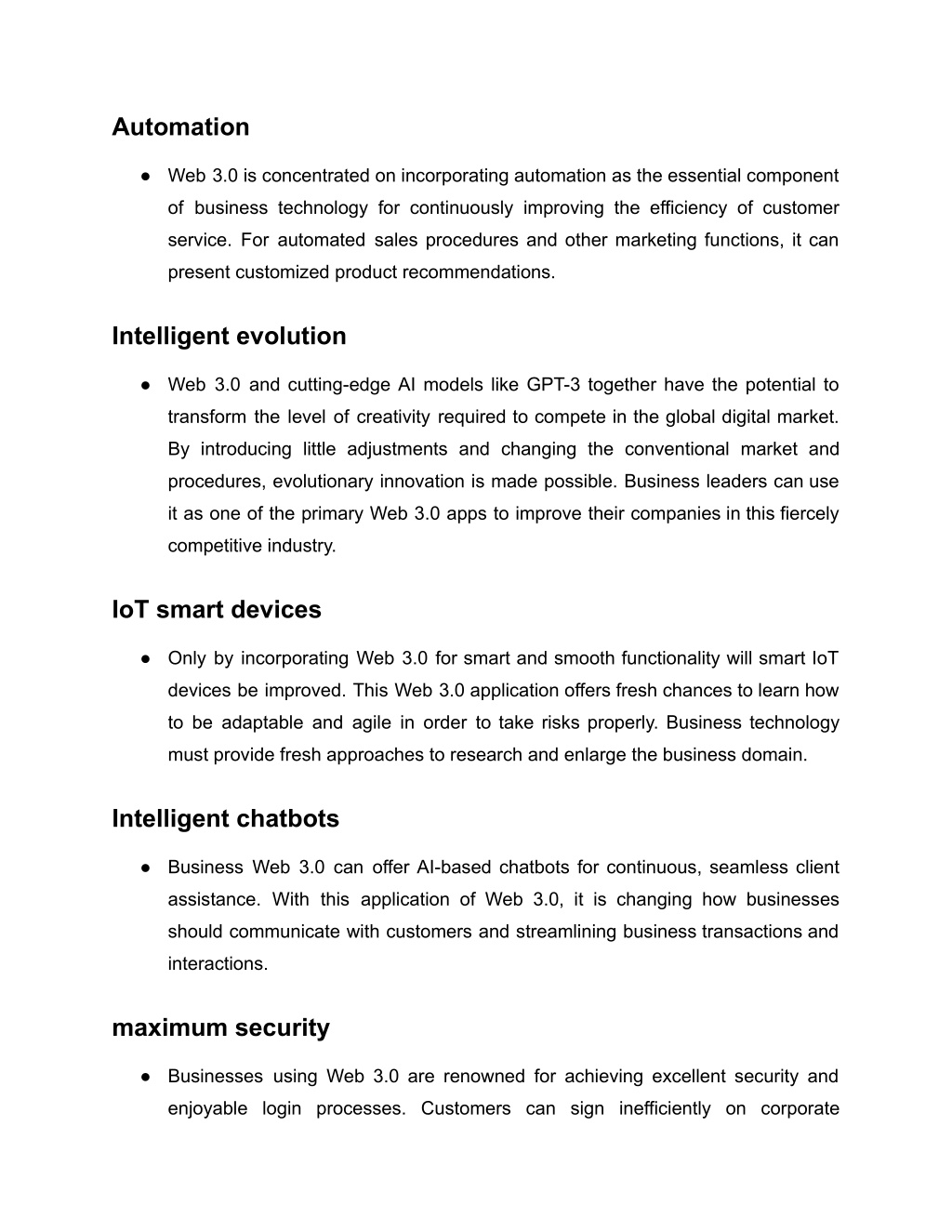 Automation

● Web 3.0 is concentrated on incorporating automation as the essential component of business technology for continuously improving the efficiency of customer service. For automated sales procedures and other marketing functions, it can present customized product recommendations.

Intelligent evolution

● Web 3.0 and cutting-edge AI models like GPT-3 together have the potential to transform the level of creativity required to compete in the global digital market. By introducing little adjustments and changing the conventional market and procedures, evolutionary innovation is made possible. Business leaders can use it as one of the primary Web 3.0 apps to improve their companies in this fiercely competitive industry.

IoT smart devices

● Only by incorporating Web 3.0 for smart and smooth functionality will smart IoT devices be improved. This Web 3.0 application offers fresh chances to learn how to be adaptable and agile in order to take risks properly. Business technology must provide fresh approaches to research and enlarge the business domain.

Intelligent chatbots

● Business Web 3.0 can offer AI-based chatbots for continuous, seamless client assistance. With this application of Web 3.0, it is changing how businesses should communicate with customers and streamlining business transactions and interactions.

maximum security

● Businesses using Web 3.0 are renowned for achieving excellent security and enjoyable login processes. Customers can sign inefficiently on corporate